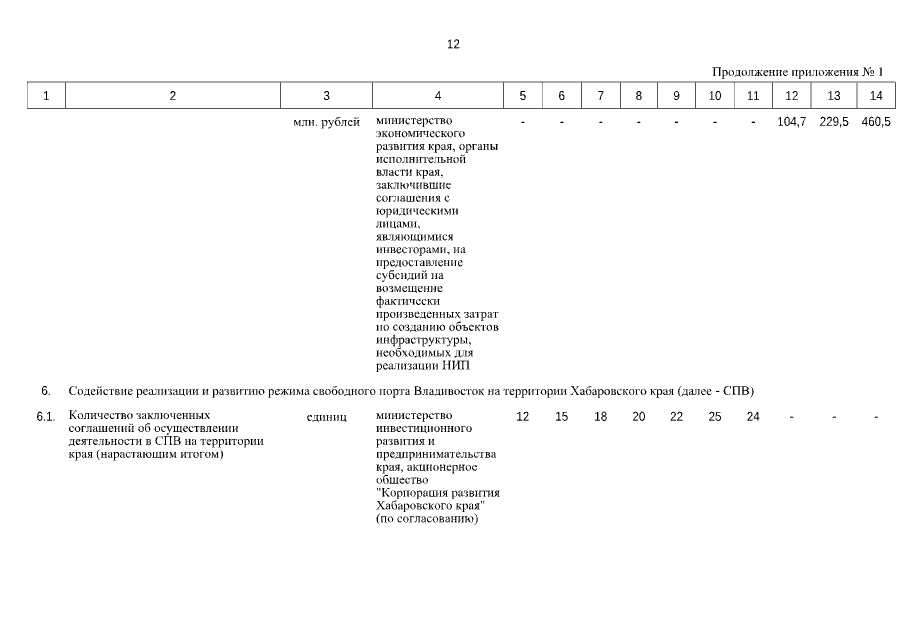 12

Продолжение приложения № 1

| 1 | 2 | 3 | 4 | 5 | 6 | 7 | 8 | 9 | 10 | 11 | 12 | 13 | 14 |
|---|---|---|---|---|---|---|---|---|---|---|---|---|---|
| | | млн. рублей | министерство экономического развития края, органы исполнительной власти края, заключившие соглашения с юридическими лицами, являющимися инвесторами, на предоставление субсидий на возмещение фактически произведенных затрат по созданию объектов инфраструктуры, необходимых для реализации НИП | - | - | - | - | - | - | - | 104,7 | 229,5 | 460,5 |
| 6. | Содействие реализации и развитию режима свободного порта Владивосток на территории Хабаровского края (далее - СПВ) | | | | | | | | | | | | |
| 6.1. | Количество заключенных соглашений об осуществлении деятельности в СПВ на территории края (нарастающим итогом) | единиц | министерство инвестиционного развития и предпринимательства края, акционерное общество "Корпорация развития Хабаровского края" (по согласованию) | 12 | 15 | 18 | 20 | 22 | 25 | 24 | - | - | - |